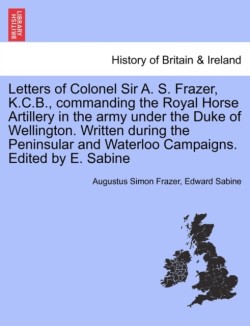 BRITISH LIBRARY

History of Britain & Ireland

Letters of Colonel Sir A. S. Frazer, K.C.B., commanding the Royal Horse Artillery in the army under the Duke of Wellington. Written during the Peninsular and Waterloo Campaigns. Edited by E. Sabine

Augustus Simon Frazer, Edward Sabine